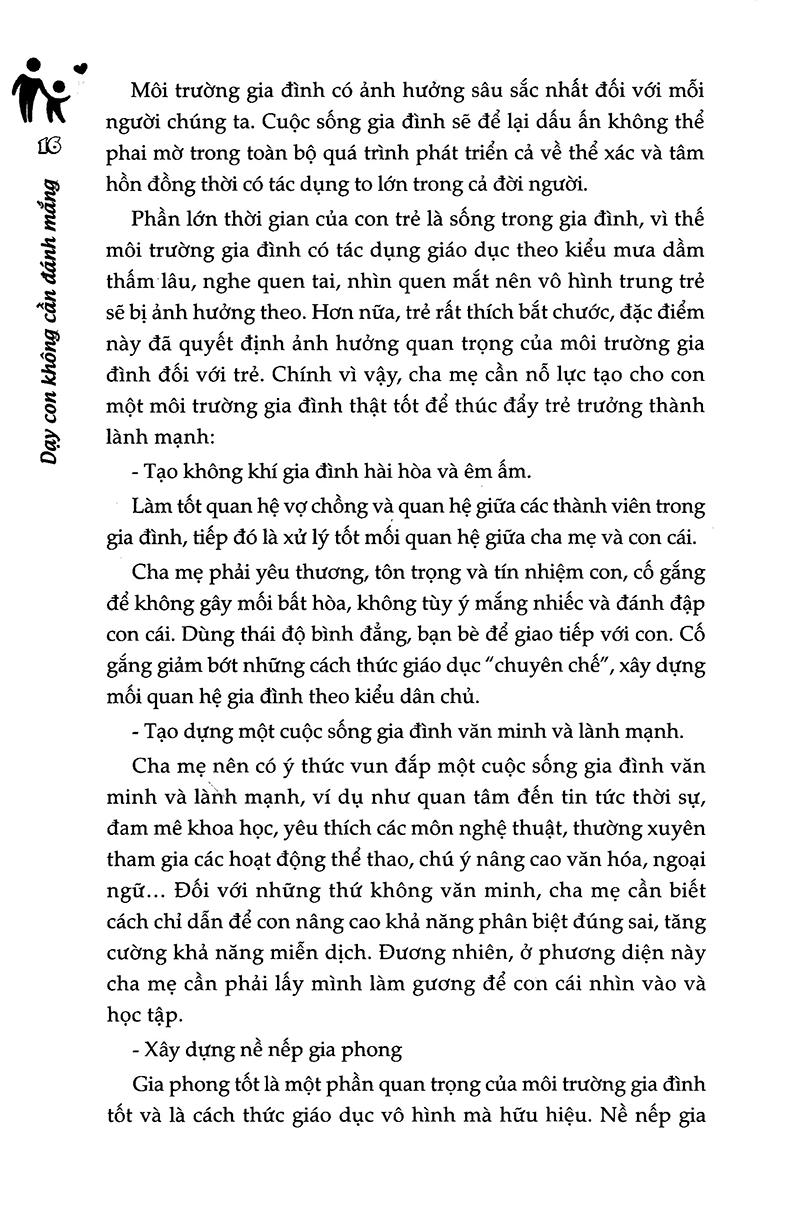 16

Dạy con không cần đánh mắng

Môi trường gia đình có ảnh hưởng sâu sắc nhất đối với mỗi người chúng ta. Cuộc sống gia đình sẽ để lại dấu ấn không thể phai mờ trong toàn bộ quá trình phát triển cả về thể xác và tâm hồn đồng thời có tác dụng to lớn trong cả đời người.

Phần lớn thời gian của con trẻ là sống trong gia đình, vì thế môi trường gia đình có tác dụng giáo dục theo kiểu mưa dầm thấm lâu, nghe quen tai, nhìn quen mắt nên vô hình trung trẻ sẽ bị ảnh hưởng theo. Hơn nữa, trẻ rất thích bắt chước, đặc điểm này đã quyết định ảnh hưởng quan trọng của môi trường gia đình đối với trẻ. Chính vì vậy, cha mẹ cần nỗ lực tạo cho con một môi trường gia đình thật tốt để thúc đẩy trẻ trưởng thành lành mạnh:

- Tạo không khí gia đình hài hòa và êm ấm.

Làm tốt quan hệ vợ chồng và quan hệ giữa các thành viên trong gia đình, tiếp đó là xử lý tốt mối quan hệ giữa cha mẹ và con cái.

Cha mẹ phải yêu thương, tôn trọng và tín nhiệm con, cố gắng để không gây mối bất hòa, không tùy ý mắng nhiếc và đánh đập con cái. Dùng thái độ bình đẳng, bạn bè để giao tiếp với con. Cố gắng giảm bớt những cách thức giáo dục "chuyên chế", xây dựng mối quan hệ gia đình theo kiểu dân chủ.

- Tạo dựng một cuộc sống gia đình văn minh và lành mạnh.

Cha mẹ nên có ý thức vun đắp một cuộc sống gia đình văn minh và lành mạnh, ví dụ như quan tâm đến tin tức thời sự, đam mê khoa học, yêu thích các môn nghệ thuật, thường xuyên tham gia các hoạt động thể thao, chú ý nâng cao văn hóa, ngoại ngữ... Đối với những thứ không văn minh, cha mẹ cần biết cách chỉ dẫn để con nâng cao khả năng phân biệt đúng sai, tăng cường khả năng miễn dịch. Đương nhiên, ở phương diện này cha mẹ cần phải lấy mình làm gương để con cái nhìn vào và học tập.

- Xây dựng nề nếp gia phong

Gia phong tốt là một phần quan trọng của môi trường gia đình tốt và là cách thức giáo dục vô hình mà hữu hiệu. Nề nếp gia